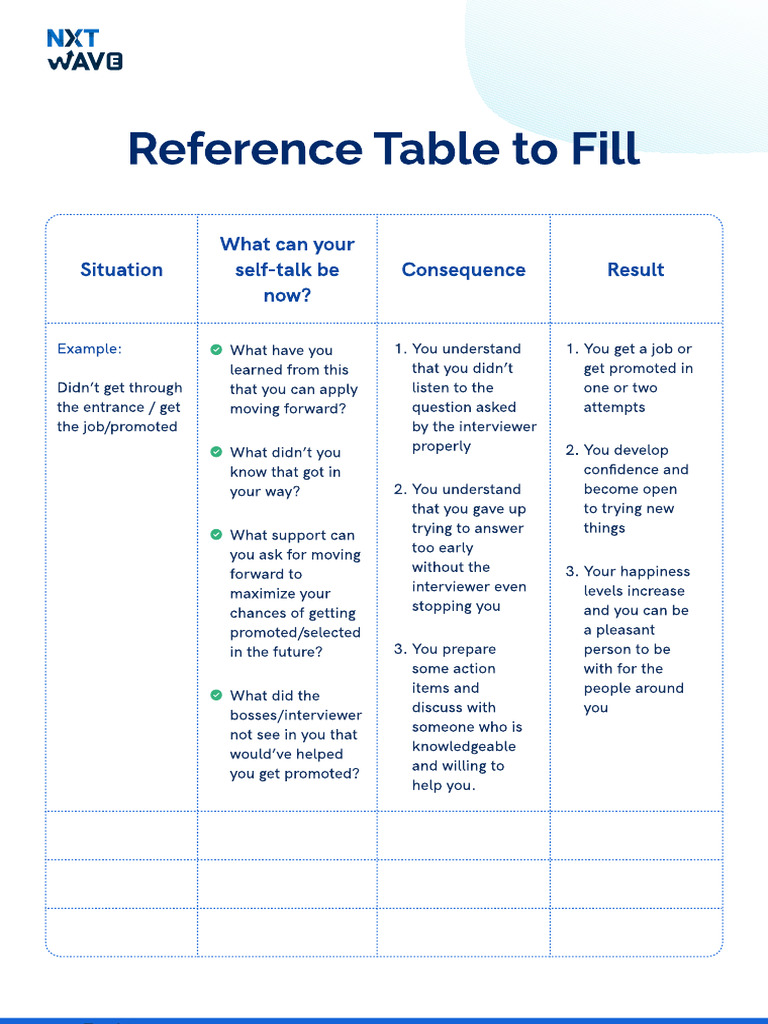 NXT WAVE

Reference Table to Fill

| Situation | What can your self-talk be now? | Consequence | Result |
|---|---|---|---|
| Example: Didn't get through the entrance / get the job/promoted | What have you learned from this that you can apply moving forward? What didn't you know that got in your way? What support can you ask for moving forward to maximize your chances of getting promoted/selected in the future? What did the bosses/interviewer not see in you that would've helped you get promoted? | 1. You understand that you didn't listen to the question asked by the interviewer properly 2. You understand that you gave up trying to answer too early without the interviewer even stopping you 3. You prepare some action items and discuss with someone who is knowledgeable and willing to help you. | 1. You get a job or get promoted in one or two attempts 2. You develop confidence and become open to trying new things 3. Your happiness levels increase and you can be a pleasant person to be with for the people around you |
| | | | |
| | | | |
| | | | |